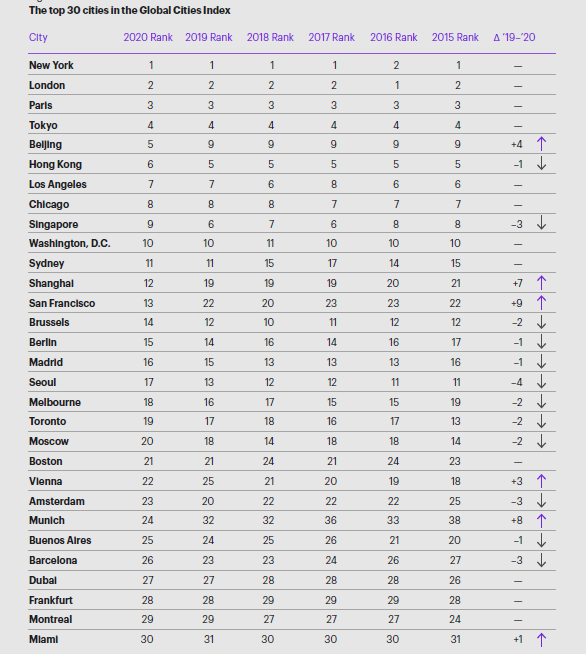 The top 30 cities in the Global Cities Index

| City | 2020 Rank | 2019 Rank | 2018 Rank | 2017 Rank | 2016 Rank | 2015 Rank | Δ '19–'20 |
|---|---|---|---|---|---|---|---|
| New York | 1 | 1 | 1 | 1 | 2 | 1 | — |
| London | 2 | 2 | 2 | 2 | 1 | 2 | — |
| Paris | 3 | 3 | 3 | 3 | 3 | 3 | — |
| Tokyo | 4 | 4 | 4 | 4 | 4 | 4 | — |
| Beijing | 5 | 9 | 9 | 9 | 9 | 9 | +4 ↑ |
| Hong Kong | 6 | 5 | 5 | 5 | 5 | 5 | –1 ↓ |
| Los Angeles | 7 | 7 | 6 | 8 | 6 | 6 | — |
| Chicago | 8 | 8 | 8 | 7 | 7 | 7 | — |
| Singapore | 9 | 6 | 7 | 6 | 8 | 8 | –3 ↓ |
| Washington, D.C. | 10 | 10 | 11 | 10 | 10 | 10 | — |
| Sydney | 11 | 11 | 15 | 17 | 14 | 15 | — |
| Shanghai | 12 | 19 | 19 | 19 | 20 | 21 | +7 ↑ |
| San Francisco | 13 | 22 | 20 | 23 | 23 | 22 | +9 ↑ |
| Brussels | 14 | 12 | 10 | 11 | 12 | 12 | –2 ↓ |
| Berlin | 15 | 14 | 16 | 14 | 16 | 17 | –1 ↓ |
| Madrid | 16 | 15 | 13 | 13 | 13 | 16 | –1 ↓ |
| Seoul | 17 | 13 | 12 | 12 | 11 | 11 | –4 ↓ |
| Melbourne | 18 | 16 | 17 | 15 | 15 | 19 | –2 ↓ |
| Toronto | 19 | 17 | 18 | 16 | 17 | 13 | –2 ↓ |
| Moscow | 20 | 18 | 14 | 18 | 18 | 14 | –2 ↓ |
| Boston | 21 | 21 | 24 | 21 | 24 | 23 | — |
| Vienna | 22 | 25 | 21 | 20 | 19 | 18 | +3 ↑ |
| Amsterdam | 23 | 20 | 22 | 22 | 22 | 25 | –3 ↓ |
| Munich | 24 | 32 | 32 | 36 | 33 | 38 | +8 ↑ |
| Buenos Aires | 25 | 24 | 25 | 26 | 21 | 20 | –1 ↓ |
| Barcelona | 26 | 23 | 23 | 24 | 26 | 27 | –3 ↓ |
| Dubai | 27 | 27 | 28 | 28 | 28 | 26 | — |
| Frankfurt | 28 | 28 | 29 | 29 | 29 | 28 | — |
| Montreal | 29 | 29 | 27 | 27 | 27 | 24 | — |
| Miami | 30 | 31 | 30 | 30 | 30 | 31 | +1 ↑ |